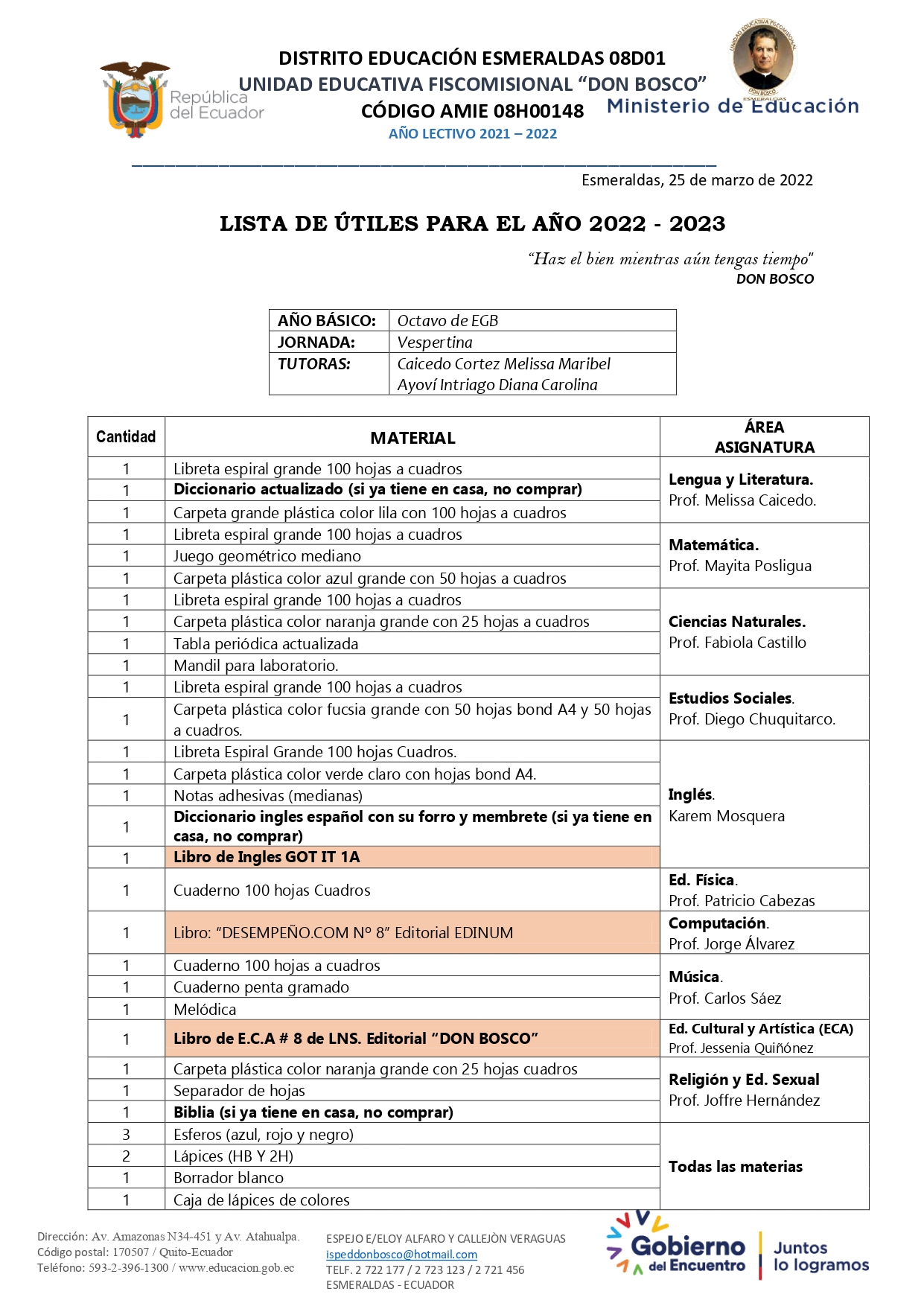 República del Ecuador

DISTRITO EDUCACIÓN ESMERALDAS 08D01
UNIDAD EDUCATIVA FISCOMISIONAL "DON BOSCO"
CÓDIGO AMIE 08H00148
AÑO LECTIVO 2021 – 2022

UNIDAD EDUCATIVA FISCOMISIONAL DON BOSCO ESMERALDAS

Ministerio de Educación

Esmeraldas, 25 de marzo de 2022

LISTA DE ÚTILES PARA EL AÑO 2022 - 2023

"Haz el bien mientras aún tengas tiempo"
DON BOSCO

| AÑO BÁSICO: | Octavo de EGB |
|---|---|
| JORNADA: | Vespertina |
| TUTORAS: | Caicedo Cortez Melissa Maribel Ayoví Intriago Diana Carolina |

| Cantidad | MATERIAL | ÁREA ASIGNATURA |
|---|---|---|
| 1 | Libreta espiral grande 100 hojas a cuadros | Lengua y Literatura. Prof. Melissa Caicedo. |
| 1 | Diccionario actualizado (si ya tiene en casa, no comprar) | |
| 1 | Carpeta grande plástica color lila con 100 hojas a cuadros | |
| 1 | Libreta espiral grande 100 hojas a cuadros | Matemática. Prof. Mayita Posligua |
| 1 | Juego geométrico mediano | |
| 1 | Carpeta plástica color azul grande con 50 hojas a cuadros | |
| 1 | Libreta espiral grande 100 hojas a cuadros | Ciencias Naturales. Prof. Fabiola Castillo |
| 1 | Carpeta plástica color naranja grande con 25 hojas a cuadros | |
| 1 | Tabla periódica actualizada | |
| 1 | Mandil para laboratorio. | |
| 1 | Libreta espiral grande 100 hojas a cuadros | Estudios Sociales. Prof. Diego Chuquitarco. |
| 1 | Carpeta plástica color fucsia grande con 50 hojas bond A4 y 50 hojas a cuadros. | |
| 1 | Libreta Espiral Grande 100 hojas Cuadros. | Inglés. Karem Mosquera |
| 1 | Carpeta plástica color verde claro con hojas bond A4. | |
| 1 | Notas adhesivas (medianas) | |
| 1 | Diccionario ingles español con su forro y membrete (si ya tiene en casa, no comprar) | |
| 1 | Libro de Ingles GOT IT 1A | |
| 1 | Cuaderno 100 hojas Cuadros | Ed. Física. Prof. Patricio Cabezas |
| 1 | Libro: "DESEMPEÑO.COM Nº 8" Editorial EDINUM | Computación. Prof. Jorge Álvarez |
| 1 | Cuaderno 100 hojas a cuadros | Música. Prof. Carlos Sáez |
| 1 | Cuaderno penta gramado | |
| 1 | Melódica | |
| 1 | Libro de E.C.A # 8 de LNS. Editorial "DON BOSCO" | Ed. Cultural y Artística (ECA) Prof. Jessenia Quiñónez |
| 1 | Carpeta plástica color naranja grande con 25 hojas cuadros | Religión y Ed. Sexual Prof. Joffre Hernández |
| 1 | Separador de hojas | |
| 1 | Biblia (si ya tiene en casa, no comprar) | |
| 3 | Esferos (azul, rojo y negro) | Todas las materias |
| 2 | Lápices (HB Y 2H) | |
| 1 | Borrador blanco | |
| 1 | Caja de lápices de colores | |

Dirección: Av. Amazonas N34-451 y Av. Atahualpa.
Código postal: 170507 / Quito-Ecuador
Teléfono: 593-2-396-1300 / www.educacion.gob.ec

ESPEJO E/ELOY ALFARO Y CALLEJÒN VERAGUAS
ispeddonbosco@hotmail.com
TELF. 2 722 177 / 2 723 123 / 2 721 456
ESMERALDAS - ECUADOR

Gobierno del Encuentro
Juntos lo logramos